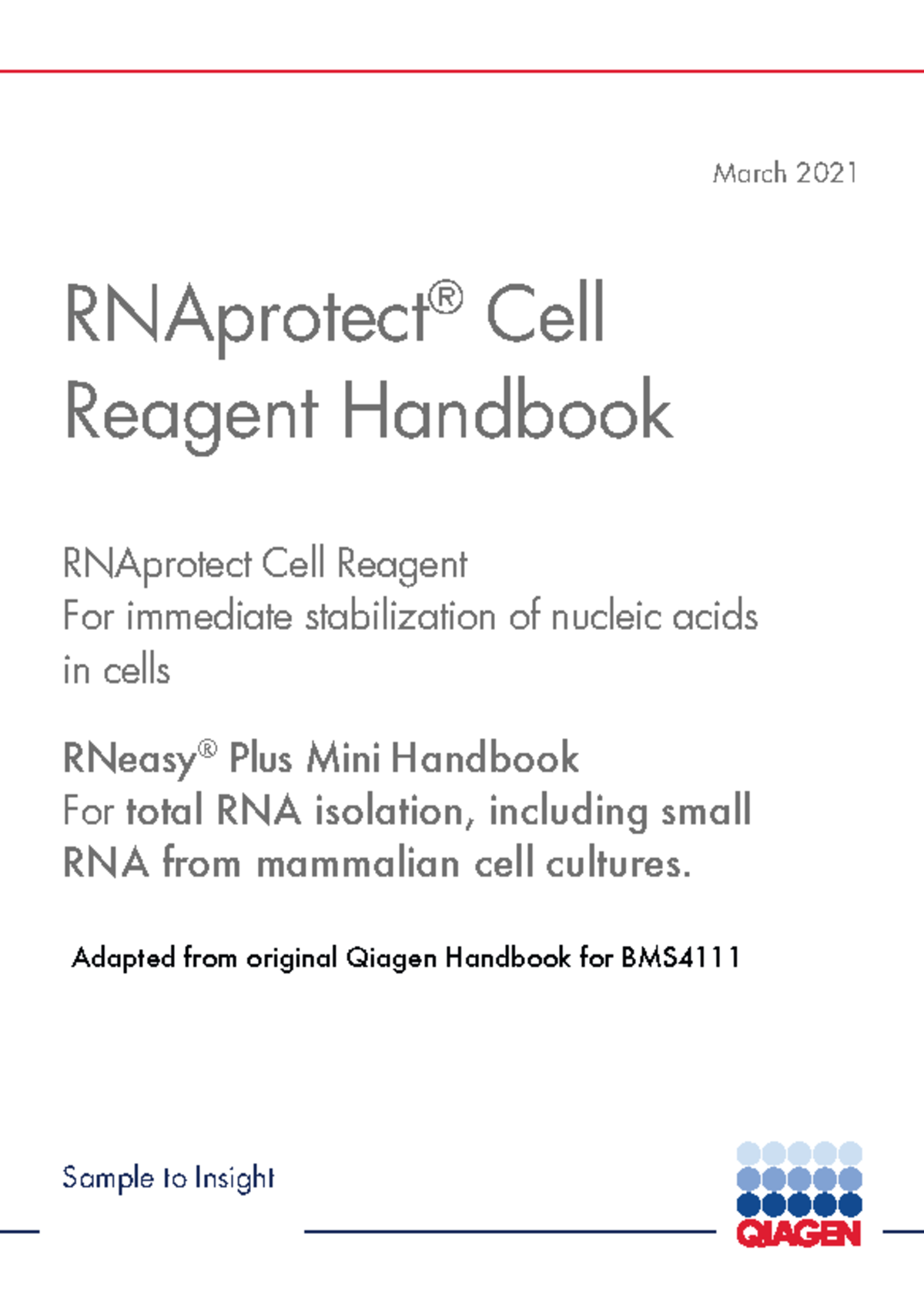 March 2021

RNAprotect® Cell Reagent Handbook

RNAprotect Cell Reagent
For immediate stabilization of nucleic acids in cells

RNeasy® Plus Mini Handbook
For total RNA isolation, including small RNA from mammalian cell cultures.

Adapted from original Qiagen Handbook for BMS4111

Sample to Insight

QIAGEN